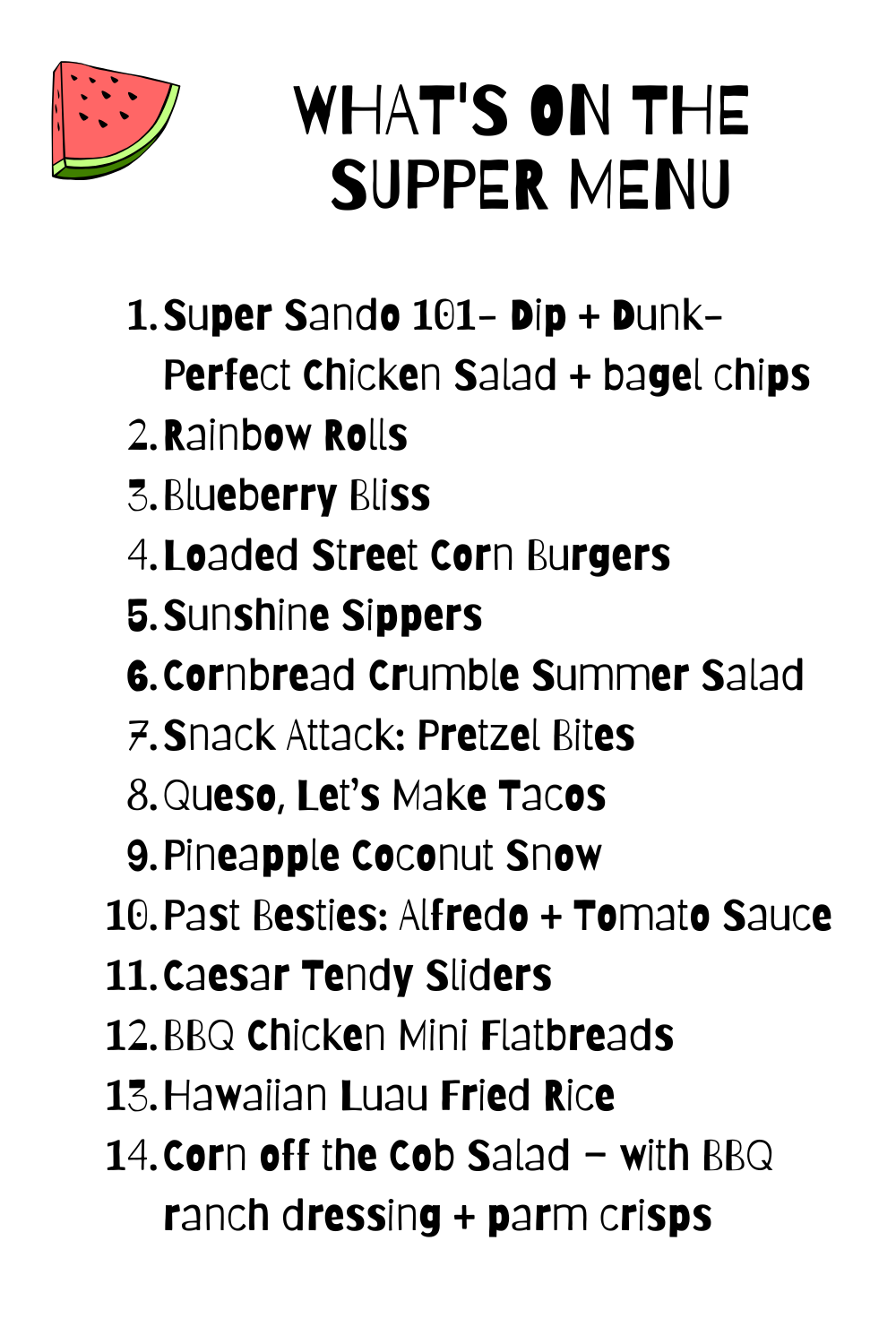 WHAT'S ON THE SUPPER MENU

1. Super Sando 101- Dip + Dunk- Perfect Chicken Salad + bagel chips
2. Rainbow Rolls
3. Blueberry Bliss
4. Loaded Street Corn Burgers
5. Sunshine Sippers
6. Cornbread Crumble Summer Salad
7. Snack Attack: Pretzel Bites
8. Queso, Let's Make Tacos
9. Pineapple Coconut Snow
10. Past Besties: Alfredo + Tomato Sauce
11. Caesar Tendy Sliders
12. BBQ Chicken Mini Flatbreads
13. Hawaiian Luau Fried Rice
14. Corn off the Cob Salad - with BBQ ranch dressing + parm crisps